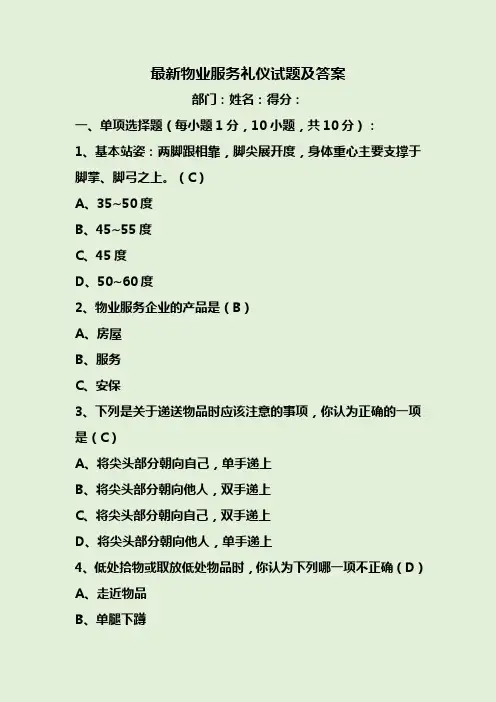 最新物业服务礼仪试题及答案

部门：姓名：得分：

一、单项选择题（每小题 1 分，10 小题，共 10 分）：

1、基本站姿：两脚跟相靠，脚尖展开度，身体重心主要支撑于脚掌、脚弓之上。（C）

A、35~50 度

B、45~55 度

C、45 度

D、50~60 度

2、物业服务企业的产品是（B）

A、房屋

B、服务

C、安保

3、下列是关于递送物品时应该注意的事项，你认为正确的一项是（C）

A、将尖头部分朝向自己，单手递上

B、将尖头部分朝向他人，双手递上

C、将尖头部分朝向自己，双手递上

D、将尖头部分朝向他人，单手递上

4、低处拾物或取放低处物品时，你认为下列哪一项不正确（D）

A、走近物品

B、单腿下蹲